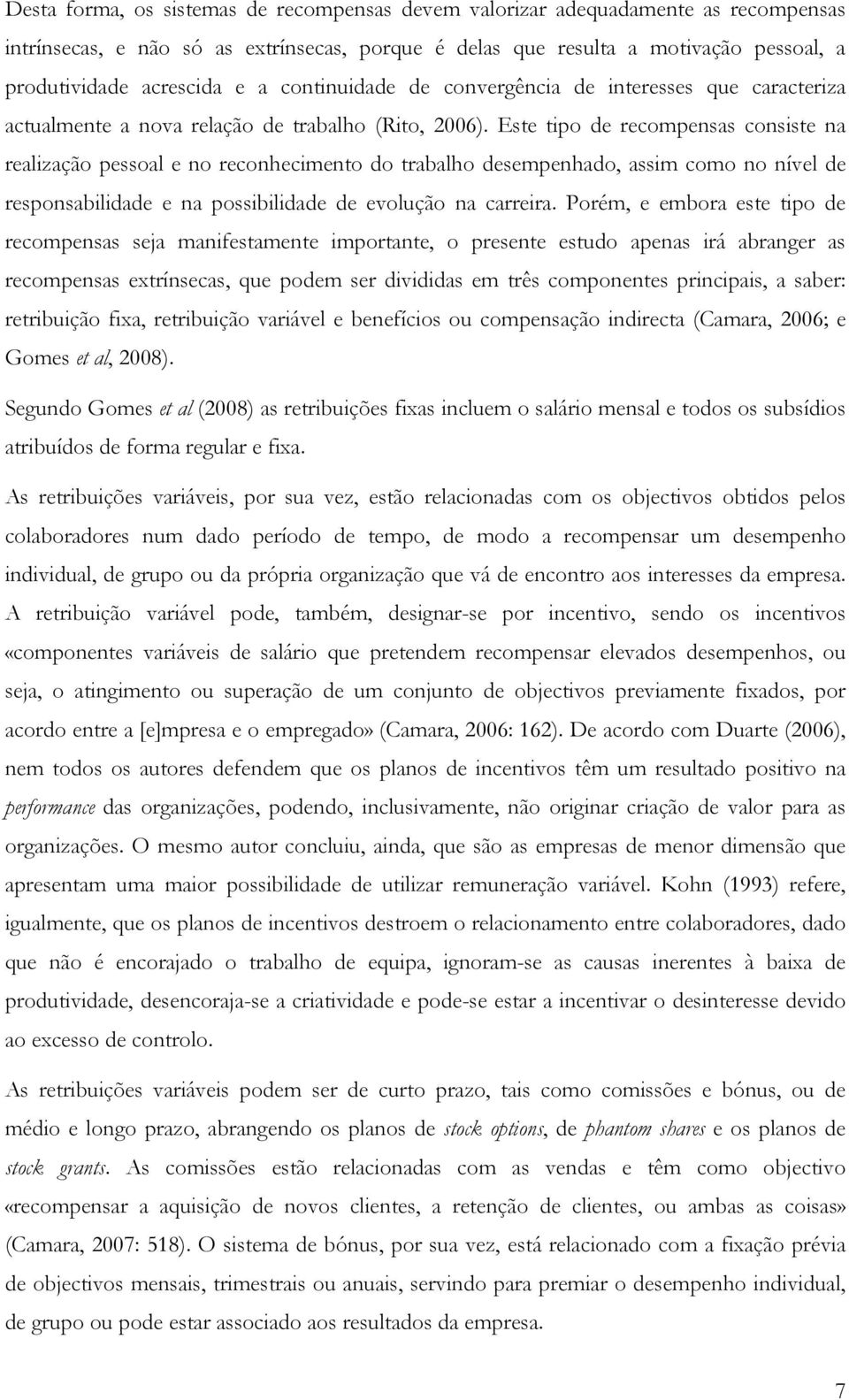 Desta forma, os sistemas de recompensas devem valorizar adequadamente as recompensas intrínsecas, e não só as extrínsecas, porque é delas que resulta a motivação pessoal, a produtividade acrescida e a continuidade de convergência de interesses que caracteriza actualmente a nova relação de trabalho (Rito, 2006). Este tipo de recompensas consiste na realização pessoal e no reconhecimento do trabalho desempenhado, assim como no nível de responsabilidade e na possibilidade de evolução na carreira. Porém, e embora este tipo de recompensas seja manifestamente importante, o presente estudo apenas irá abranger as recompensas extrínsecas, que podem ser divididas em três componentes principais, a saber: retribuição fixa, retribuição variável e benefícios ou compensação indirecta (Camara, 2006; e Gomes et al, 2008).

Segundo Gomes et al (2008) as retribuições fixas incluem o salário mensal e todos os subsídios atribuídos de forma regular e fixa.

As retribuições variáveis, por sua vez, estão relacionadas com os objectivos obtidos pelos colaboradores num dado período de tempo, de modo a recompensar um desempenho individual, de grupo ou da própria organização que vá de encontro aos interesses da empresa. A retribuição variável pode, também, designar-se por incentivo, sendo os incentivos «componentes variáveis de salário que pretendem recompensar elevados desempenhos, ou seja, o atingimento ou superação de um conjunto de objectivos previamente fixados, por acordo entre a [e]mpresa e o empregado» (Camara, 2006: 162). De acordo com Duarte (2006), nem todos os autores defendem que os planos de incentivos têm um resultado positivo na performance das organizações, podendo, inclusivamente, não originar criação de valor para as organizações. O mesmo autor concluiu, ainda, que são as empresas de menor dimensão que apresentam uma maior possibilidade de utilizar remuneração variável. Kohn (1993) refere, igualmente, que os planos de incentivos destroem o relacionamento entre colaboradores, dado que não é encorajado o trabalho de equipa, ignoram-se as causas inerentes à baixa de produtividade, desencoraja-se a criatividade e pode-se estar a incentivar o desinteresse devido ao excesso de controlo.

As retribuições variáveis podem ser de curto prazo, tais como comissões e bónus, ou de médio e longo prazo, abrangendo os planos de stock options, de phantom shares e os planos de stock grants. As comissões estão relacionadas com as vendas e têm como objectivo «recompensar a aquisição de novos clientes, a retenção de clientes, ou ambas as coisas» (Camara, 2007: 518). O sistema de bónus, por sua vez, está relacionado com a fixação prévia de objectivos mensais, trimestrais ou anuais, servindo para premiar o desempenho individual, de grupo ou pode estar associado aos resultados da empresa.

7